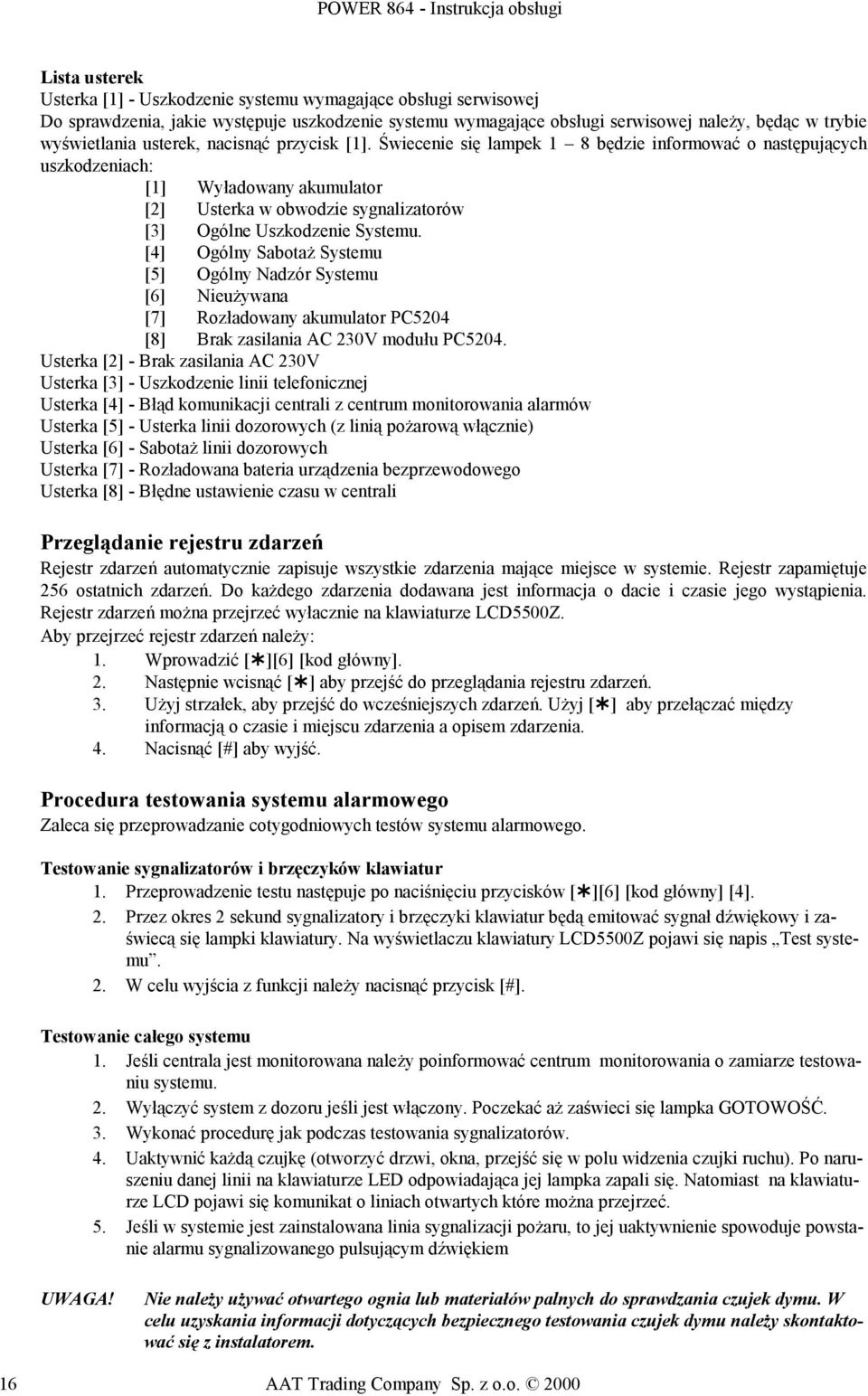 POWER 864 - Instrukcja obsługi

Lista usterek
Usterka [1] - Uszkodzenie systemu wymagające obsługi serwisowej
Do sprawdzenia, jakie występuje uszkodzenie systemu wymagające obsługi serwisowej należy, będąc w trybie wyświetlania usterek, nacisnąć przycisk [1]. Świecenie się lampek 1 – 8 będzie informować o następujących uszkodzeniach:
[1] Wyładowany akumulator
[2] Usterka w obwodzie sygnalizatorów
[3] Ogólne Uszkodzenie Systemu.
[4] Ogólny Sabotaż Systemu
[5] Ogólny Nadzór Systemu
[6] Nieużywana
[7] Rozładowany akumulator PC5204
[8] Brak zasilania AC 230V modułu PC5204.
Usterka [2] - Brak zasilania AC 230V
Usterka [3] - Uszkodzenie linii telefonicznej
Usterka [4] - Błąd komunikacji centrali z centrum monitorowania alarmów
Usterka [5] - Usterka linii dozorowych (z linią pożarową włącznie)
Usterka [6] - Sabotaż linii dozorowych
Usterka [7] - Rozładowana bateria urządzenia bezprzewodowego
Usterka [8] - Błędne ustawienie czasu w centrali

Przeglądanie rejestru zdarzeń
Rejestr zdarzeń automatycznie zapisuje wszystkie zdarzenia mające miejsce w systemie. Rejestr zapamiętuje 256 ostatnich zdarzeń. Do każdego zdarzenia dodawana jest informacja o dacie i czasie jego wystąpienia. Rejestr zdarzeń można przejrzeć wyłacznie na klawiaturze LCD5500Z.
Aby przejrzeć rejestr zdarzeń należy:
1. Wprowadzić [∗][6] [kod główny].
2. Następnie wcisnąć [∗] aby przejść do przeglądania rejestru zdarzeń.
3. Użyj strzałek, aby przejść do wcześniejszych zdarzeń. Użyj [∗] aby przełączać między informacją o czasie i miejscu zdarzenia a opisem zdarzenia.
4. Nacisnąć [#] aby wyjść.

Procedura testowania systemu alarmowego
Zaleca się przeprowadzanie cotygodniowych testów systemu alarmowego.

Testowanie sygnalizatorów i brzęczyków klawiatur
1. Przeprowadzenie testu następuje po naciśnięciu przycisków [∗][6] [kod główny] [4].
2. Przez okres 2 sekund sygnalizatory i brzęczyki klawiatur będą emitować sygnał dźwiękowy i zaświecą się lampki klawiatury. Na wyświetlaczu klawiatury LCD5500Z pojawi się napis „Test systemu”.
2. W celu wyjścia z funkcji należy nacisnąć przycisk [#].

Testowanie całego systemu
1. Jeśli centrala jest monitorowana należy poinformować centrum monitorowania o zamiarze testowaniu systemu.
2. Wyłączyć system z dozoru jeśli jest włączony. Poczekać aż zaświeci się lampka GOTOWOŚĆ.
3. Wykonać procedurę jak podczas testowania sygnalizatorów.
4. Uaktywnić każdą czujkę (otworzyć drzwi, okna, przejść się w polu widzenia czujki ruchu). Po naruszeniu danej linii na klawiaturze LED odpowiadająca jej lampka zapali się. Natomiast na klawiaturze LCD pojawi się komunikat o liniach otwartych które można przejrzeć.
5. Jeśli w systemie jest zainstalowana linia sygnalizacji pożaru, to jej uaktywnienie spowoduje powstanie alarmu sygnalizowanego pulsującym dźwiękiem

UWAGA! Nie należy używać otwartego ognia lub materiałów palnych do sprawdzania czujek dymu. W celu uzyskania informacji dotyczących bezpiecznego testowania czujek dymu należy skontaktować się z instalatorem.

16 AAT Trading Company Sp. z o.o. © 2000